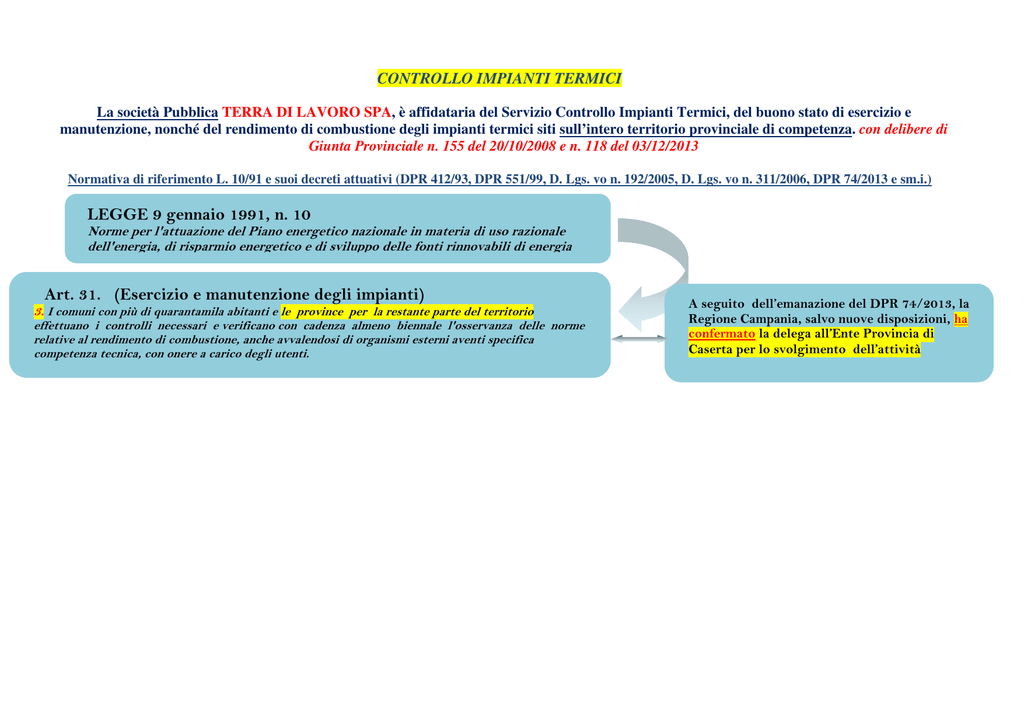 CONTROLLO IMPIANTI TERMICI

La società Pubblica TERRA DI LAVORO SPA, è affidataria del Servizio Controllo Impianti Termici, del buono stato di esercizio e manutenzione, nonché del rendimento di combustione degli impianti termici siti sull'intero territorio provinciale di competenza. con delibere di Giunta Provinciale n. 155 del 20/10/2008 e n. 118 del 03/12/2013

Normativa di riferimento L. 10/91 e suoi decreti attuativi (DPR 412/93, DPR 551/99, D. Lgs. vo n. 192/2005, D. Lgs. vo n. 311/2006, DPR 74/2013 e sm.i.)

LEGGE 9 gennaio 1991, n. 10
Norme per l'attuazione del Piano energetico nazionale in materia di uso razionale dell'energia, di risparmio energetico e di sviluppo delle fonti rinnovabili di energia

Art. 31. (Esercizio e manutenzione degli impianti)
3. I comuni con più di quarantamila abitanti e le province per la restante parte del territorio effettuano i controlli necessari e verificano con cadenza almeno biennale l'osservanza delle norme relative al rendimento di combustione, anche avvalendosi di organismi esterni aventi specifica competenza tecnica, con onere a carico degli utenti.

A seguito dell'emanazione del DPR 74/2013, la Regione Campania, salvo nuove disposizioni, ha confermato la delega all'Ente Provincia di Caserta per lo svolgimento dell'attività